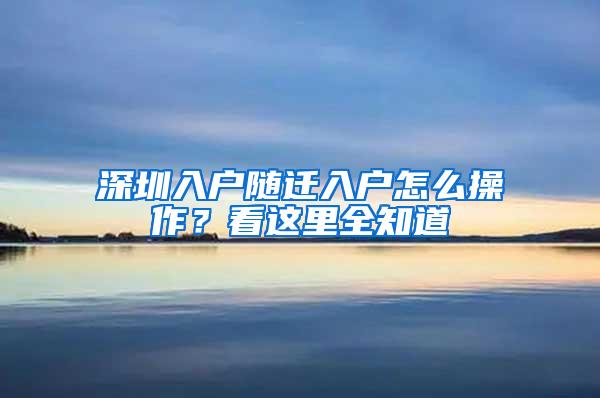 深圳入户随迁入户怎么操作？看这里全知道